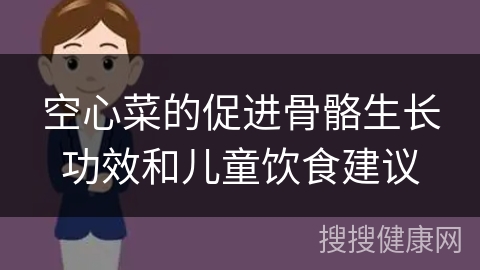 空心菜的促进骨骼生长功效和儿童饮食建议

搜搜健康网